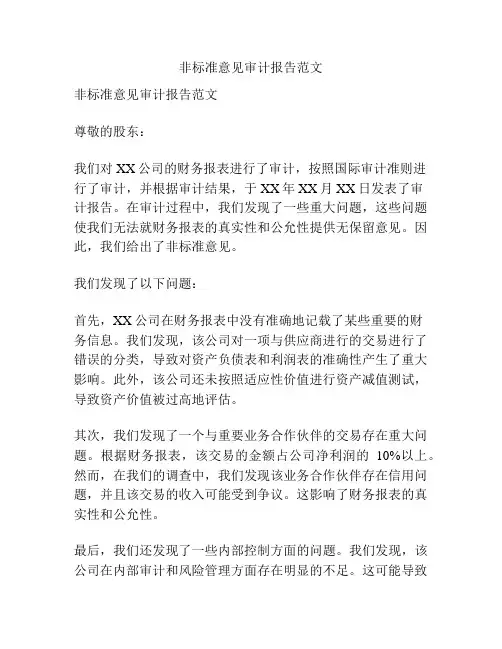 非标准意见审计报告范文

非标准意见审计报告范文

尊敬的股东：

我们对 XX 公司的财务报表进行了审计，按照国际审计准则进行了审计，并根据审计结果，于 XX 年 XX 月 XX 日发表了审计报告。在审计过程中，我们发现了一些重大问题，这些问题使我们无法就财务报表的真实性和公允性提供无保留意见。因此，我们给出了非标准意见。

我们发现了以下问题：

首先，XX 公司在财务报表中没有准确地记载了某些重要的财务信息。我们发现，该公司对一项与供应商进行的交易进行了错误的分类，导致对资产负债表和利润表的准确性产生了重大影响。此外，该公司还未按照适应性价值进行资产减值测试，导致资产价值被过高地评估。

其次，我们发现了一个与重要业务合作伙伴的交易存在重大问题。根据财务报表，该交易的金额占公司净利润的 10%以上。然而，在我们的调查中，我们发现该业务合作伙伴存在信用问题，并且该交易的收入可能受到争议。这影响了财务报表的真实性和公允性。

最后，我们还发现了一些内部控制方面的问题。我们发现，该公司在内部审计和风险管理方面存在明显的不足。这可能导致